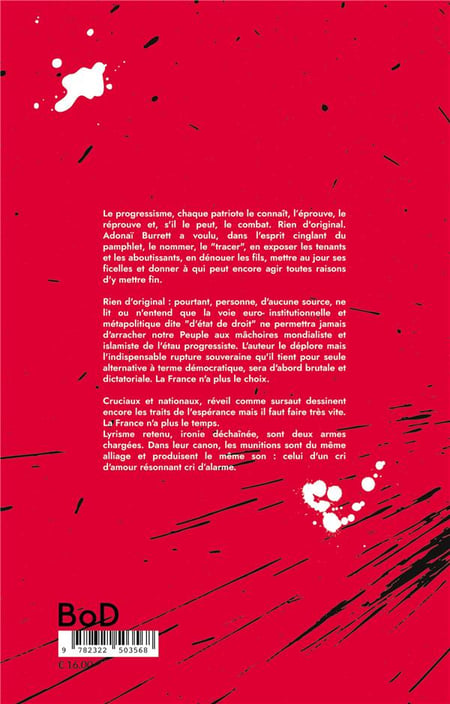 Le progressisme, chaque patriote le connaît, l'éprouve, le réprouve et, s'il le peut, le combat. Rien d'original. Adonaï Burrett a voulu, dans l'esprit cinglant du pamphlet, le nommer, le "tracer", en exposer les tenants et les aboutissants, en dénouer les fils, mettre au jour ses ficelles et donner à qui peut encore agir toutes raisons d'y mettre fin.

Rien d'original : pourtant, personne, d'aucune source, ne lit ou n'entend que la voie euro- institutionnelle et métapolitique dite "d'état de droit" ne permettra jamais d'arracher notre Peuple aux mâchoires mondialiste et islamiste de l'étau progressiste. L'auteur le déplore mais l'indispensable rupture souveraine qu'il tient pour seule alternative à terme démocratique, sera d'abord brutale et dictatoriale. La France n'a plus le choix.

Cruciaux et nationaux, réveil comme sursaut dessinent encore les traits de l'espérance mais il faut faire très vite. La France n'a plus le temps.
Lyrisme retenu, ironie déchaînée, sont deux armes chargées. Dans leur canon, les munitions sont du même alliage et produisent le même son : celui d'un cri d'amour résonnant cri d'alarme.

BoD

9 782322 503568

€ 16,00